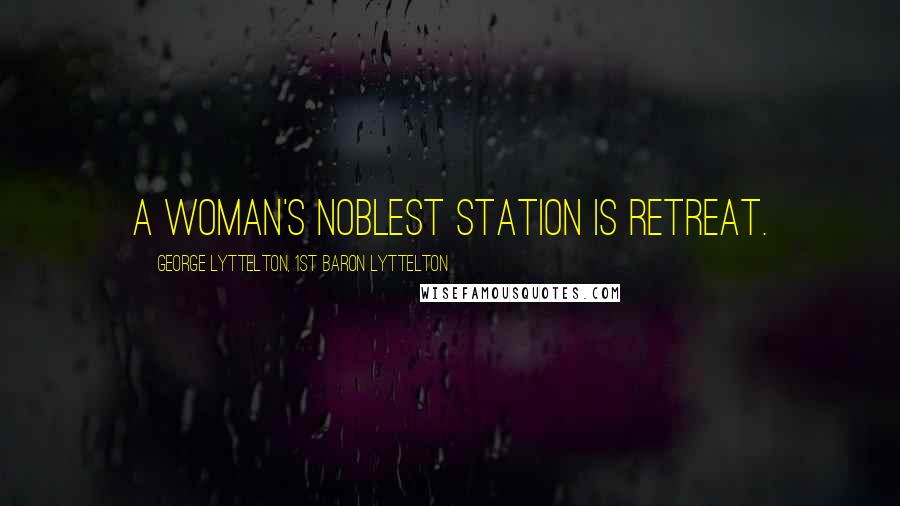 A WOMAN'S NOBLEST STATION IS RETREAT.

GEORGE LYTTELTON, 1ST BARON LYTTELTON

WISEFAMOUSQUOTES.COM